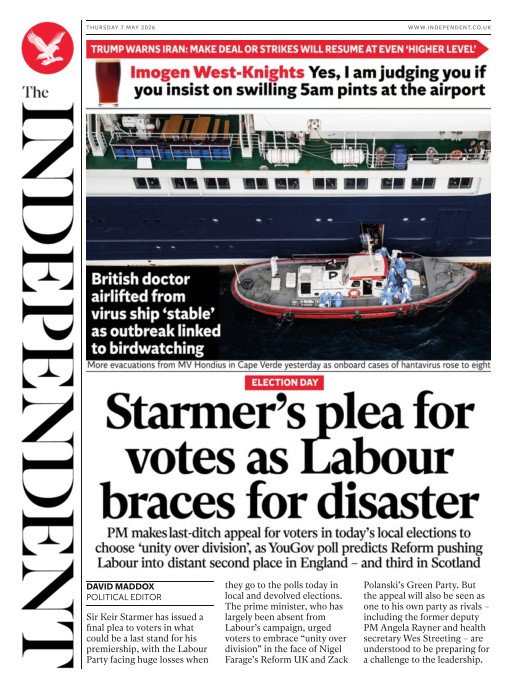 The INDEPENDENT

THURSDAY 7 MAY 2026

WWW.INDEPENDENT.CO.UK

TRUMP WARNS IRAN: MAKE DEAL OR STRIKES WILL RESUME AT EVEN 'HIGHER LEVEL'

Imogen West-Knights Yes, I am judging you if you insist on swilling 5am pints at the airport

British doctor airlifted from virus ship 'stable' as outbreak linked to birdwatching

More evacuations from MV Hondius in Cape Verde yesterday as onboard cases of hantavirus rose to eight

ELECTION DAY

Starmer's plea for votes as Labour braces for disaster

PM makes last-ditch appeal for voters in today's local elections to choose 'unity over division', as YouGov poll predicts Reform pushing Labour into distant second place in England – and third in Scotland

DAVID MADDOX
POLITICAL EDITOR

Sir Keir Starmer has issued a final plea to voters in what could be a last stand for his premiership, with the Labour Party facing huge losses when they go to the polls today in local and devolved elections. The prime minister, who has largely been absent from Labour's campaign, urged voters to embrace "unity over division" in the face of Nigel Farage's Reform UK and Zack Polanski's Green Party. But the appeal will also be seen as one to his own party as rivals – including the former deputy PM Angela Rayner and health secretary Wes Streeting – are understood to be preparing for a challenge to the leadership.